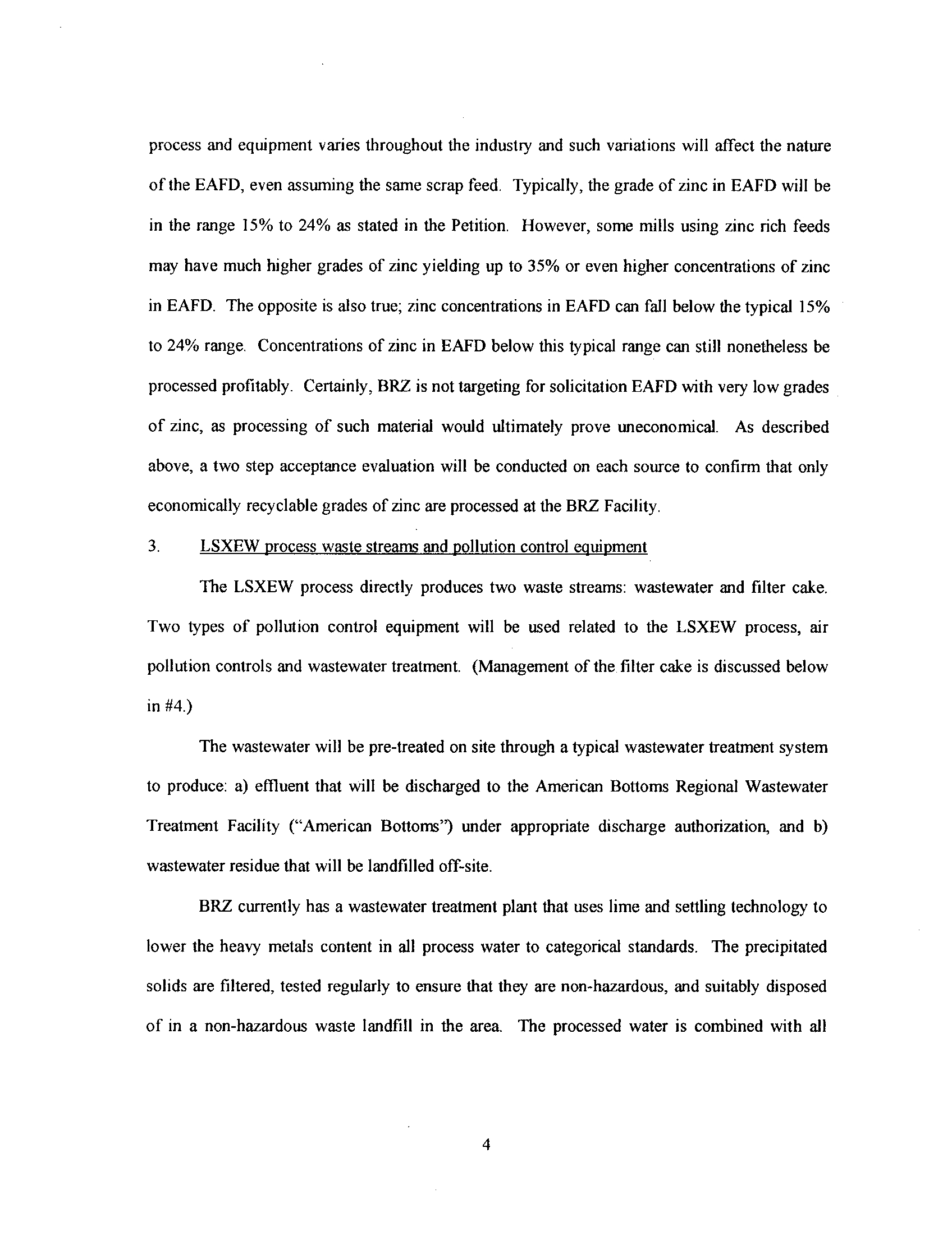 process and equipment varies throughout the industry and such variations will affect the nature of the EAFD, even assuming the same scrap feed. Typically, the grade of zinc in EAFD will be in the range 15% to 24% as stated in the Petition. However, some mills using zinc rich feeds may have much higher grades of zinc yielding up to 35% or even higher concentrations of zinc in EAFD. The opposite is also true; zinc concentrations in EAFD can fall below the typical 15% to 24% range. Concentrations of zinc in EAFD below this typical range can still nonetheless be processed profitably. Certainly, BRZ is not targeting for solicitation EAFD with very low grades of zinc, as processing of such material would ultimately prove uneconomical. As described above, a two step acceptance evaluation will be conducted on each source to confirm that only economically recyclable grades of zinc are processed at the BRZ Facility.

3. LSXEW process waste streams and pollution control equipment

The LSXEW process directly produces two waste streams: wastewater and filter cake. Two types of pollution control equipment will be used related to the LSXEW process, air pollution controls and wastewater treatment. (Management of the filter cake is discussed below in #4.)

The wastewater will be pre-treated on site through a typical wastewater treatment system to produce: a) effluent that will be discharged to the American Bottoms Regional Wastewater Treatment Facility ("American Bottoms") under appropriate discharge authorization, and b) wastewater residue that will be landfilled off-site.

BRZ currently has a wastewater treatment plant that uses lime and settling technology to lower the heavy metals content in all process water to categorical standards. The precipitated solids are filtered, tested regularly to ensure that they are non-hazardous, and suitably disposed of in a non-hazardous waste landfill in the area. The processed water is combined with all

4